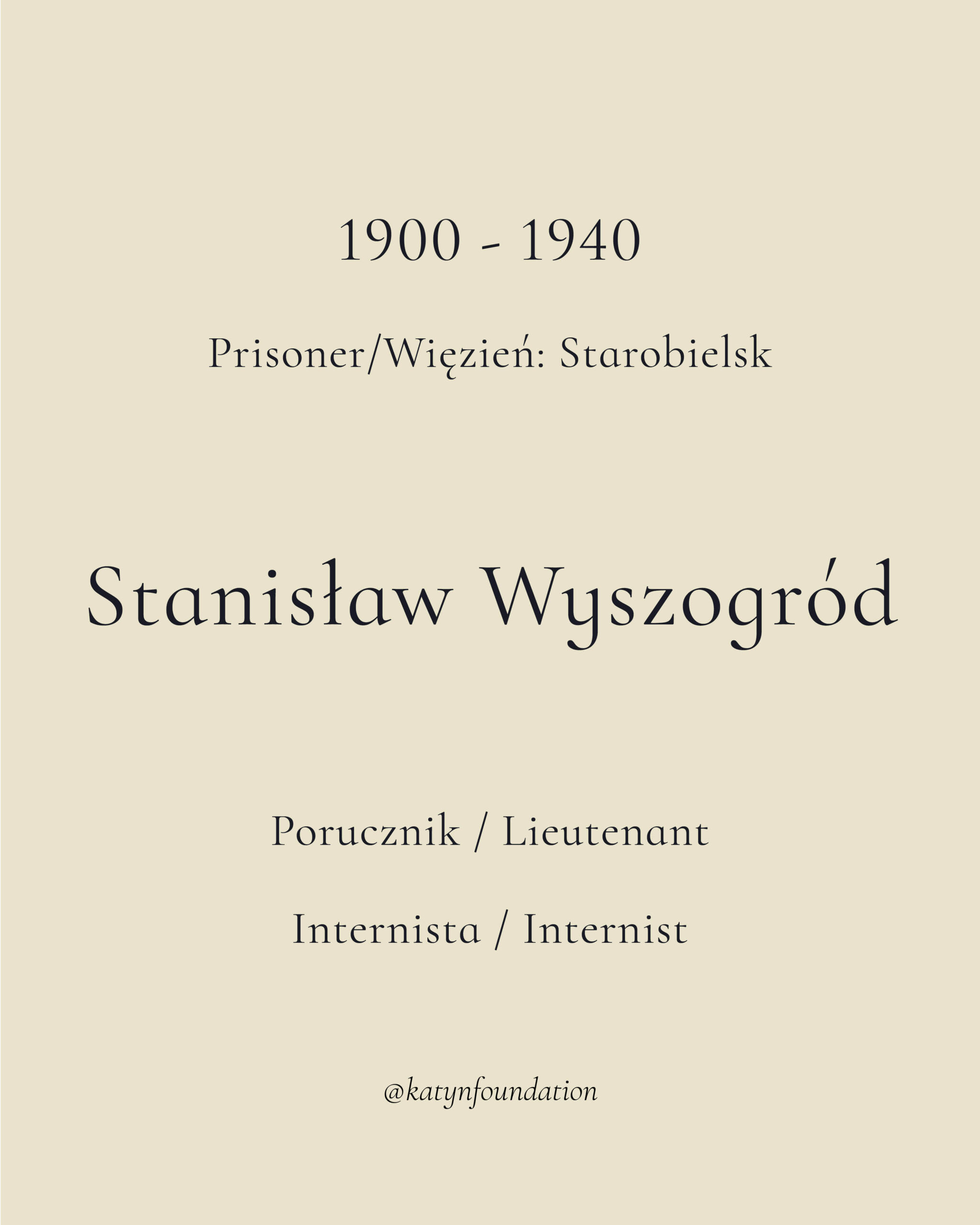 1900 - 1940

Prisoner/Więzień: Starobielsk

Stanisław Wyszogród

Porucznik / Lieutenant

Internista / Internist

@katynfoundation